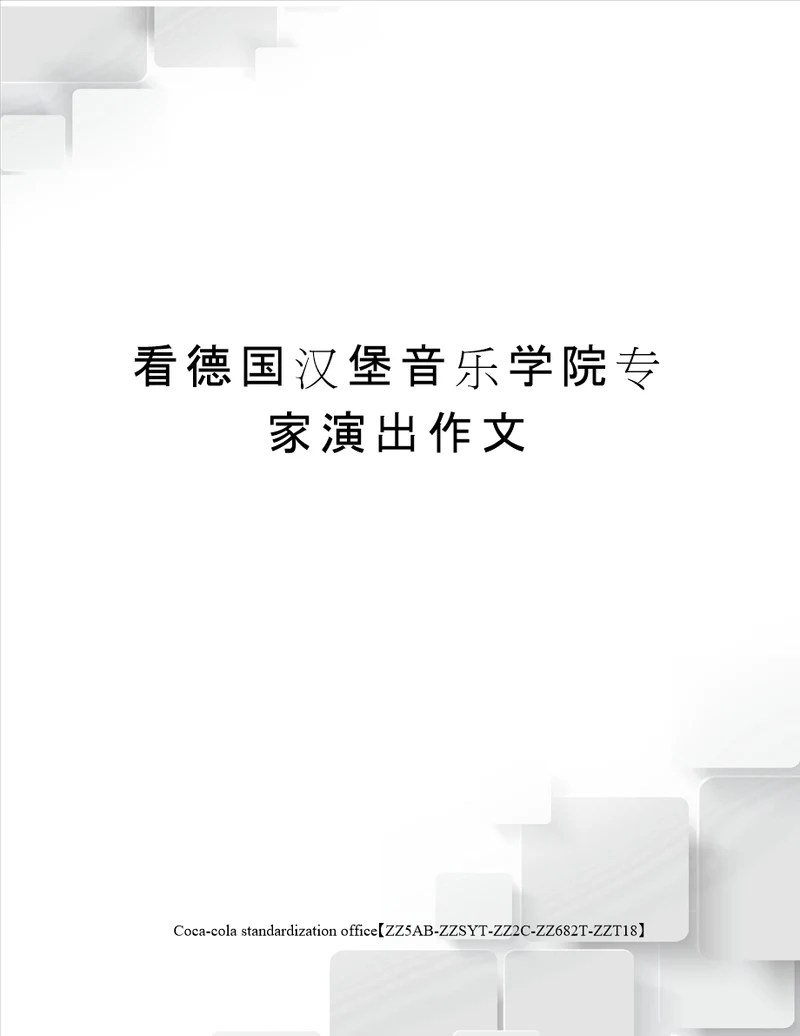 看德国汉堡音乐学院专家演出作文

Coca-cola standardization office【ZZ5AB-ZZSYT-ZZ2C-ZZ682T-ZZT18】